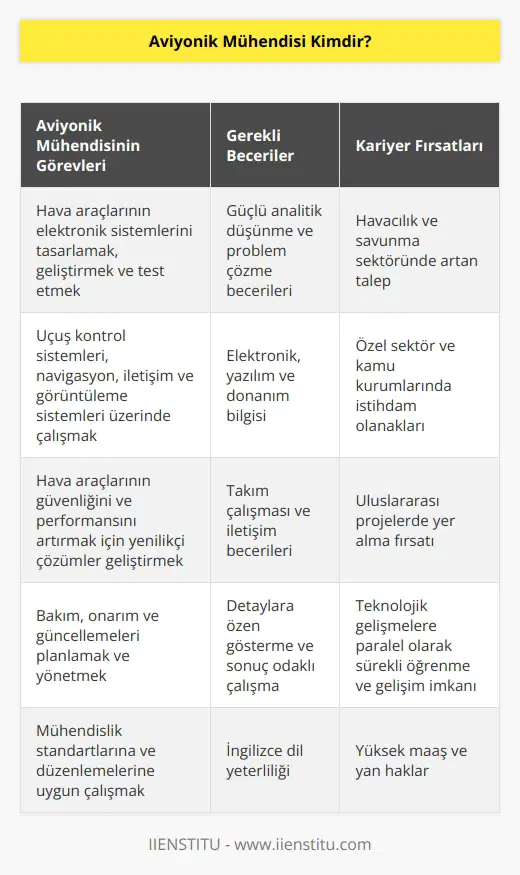 Aviyonik Mühendisi Kimdir?

| Aviyonik Mühendisinin Görevleri | Gerekli Beceriler | Kariyer Fırsatları |
|---|---|---|
| Hava araçlarının elektronik sistemlerini tasarlamak, geliştirmek ve test etmek | Güçlü analitik düşünme ve problem çözme becerileri | Havacılık ve savunma sektöründe artan talep |
| Uçuş kontrol sistemleri, navigasyon, iletişim ve görüntüleme sistemleri üzerinde çalışmak | Elektronik, yazılım ve donanım bilgisi | Özel sektör ve kamu kurumlarında istihdam olanakları |
| Hava araçlarının güvenliğini ve performansını artırmak için yenilikçi çözümler geliştirmek | Takım çalışması ve iletişim becerileri | Uluslararası projelerde yer alma fırsatı |
| Bakım, onarım ve güncellemeleri planlamak ve yönetmek | Detaylara özen gösterme ve sonuç odaklı çalışma | Teknolojik gelişmelere paralel olarak sürekli öğrenme ve gelişim imkanı |
| Mühendislik standartlarına ve düzenlemelerine uygun çalışmak | İngilizce dil yeterliliği | Yüksek maaş ve yan haklar |

IIENSTITU - www.iienstitu.com